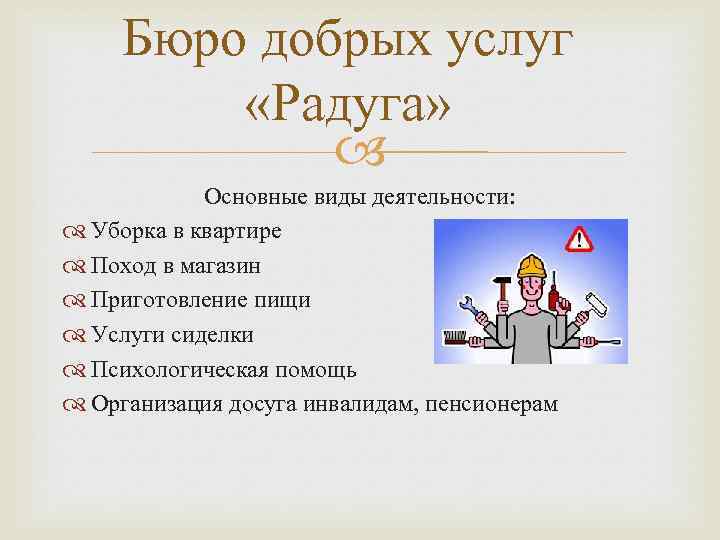 Бюро добрых услуг «Радуга»

Основные виды деятельности:

Уборка в квартире

Поход в магазин

Приготовление пищи

Услуги сиделки

Психологическая помощь

Организация досуга инвалидам, пенсионерам